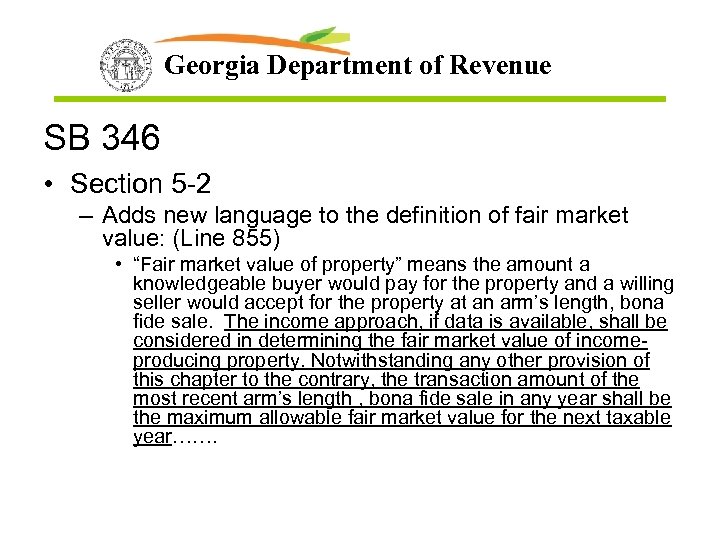 Georgia Department of Revenue

SB 346

• Section 5-2

- Adds new language to the definition of fair market value: (Line 855)

• "Fair market value of property" means the amount a knowledgeable buyer would pay for the property and a willing seller would accept for the property at an arm's length, bona fide sale. The income approach, if data is available, shall be considered in determining the fair market value of income-producing property. Notwithstanding any other provision of this chapter to the contrary, the transaction amount of the most recent arm's length , bona fide sale in any year shall be the maximum allowable fair market value for the next taxable year…….